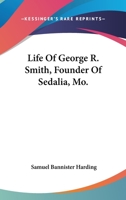 —KESSINGER'S RARE REPRINTS—

Life Of George R. Smith, Founder Of Sedalia, Mo.

Samuel Bannister Harding